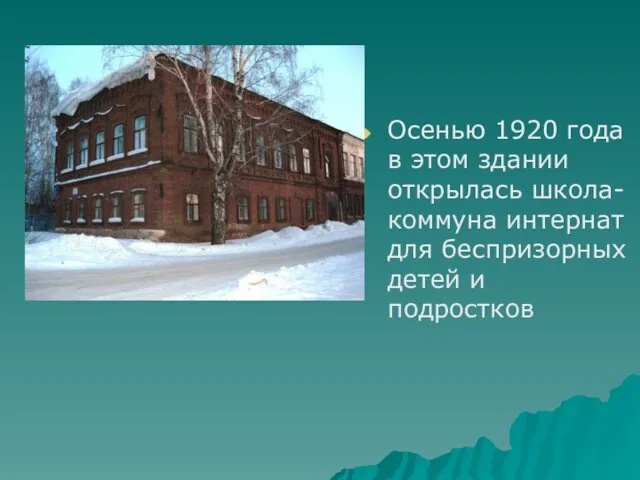 Осенью 1920 года в этом здании открылась школа-коммуна интернат для беспризорных детей и подростков